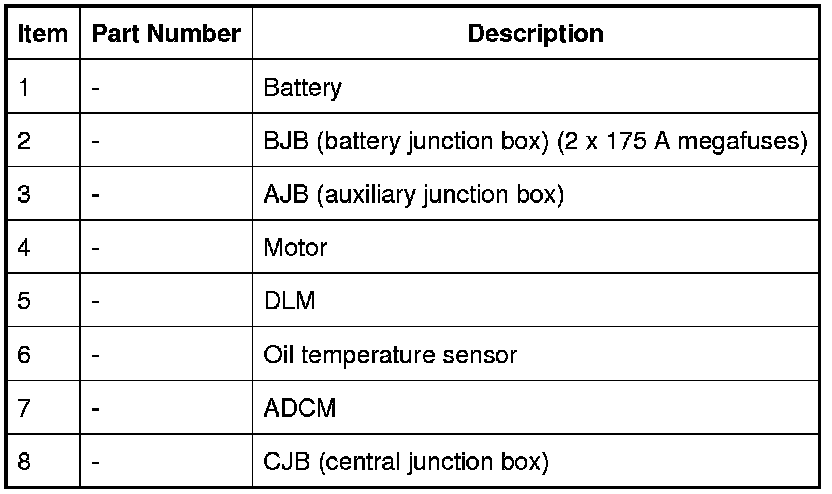 | Item | Part Number | Description |
|---|---|---|
| 1 | - | Battery |
| 2 | - | BJB (battery junction box) (2 x 175 A megafuses) |
| 3 | - | AJB (auxiliary junction box) |
| 4 | - | Motor |
| 5 | - | DLM |
| 6 | - | Oil temperature sensor |
| 7 | - | ADCM |
| 8 | - | CJB (central junction box) |